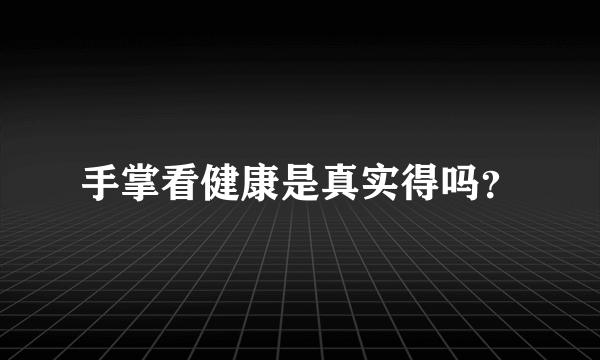 手掌看健康是真实得吗?